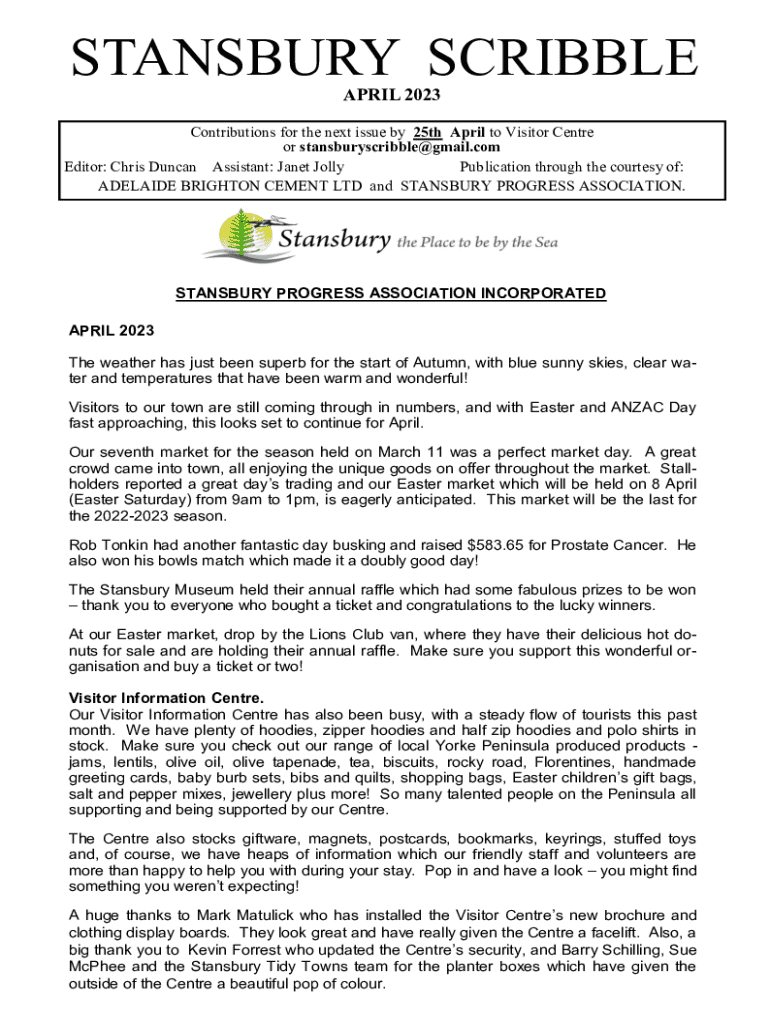 STANSBURY SCRIBBLE

APRIL 2023

Contributions for the next issue by 25th April to Visitor Centre or stansburyscribble@gmail.com

Editor: Chris Duncan Assistant: Janet Jolly Publication through the courtesy of:
ADELAIDE BRIGHTON CEMENT LTD and STANSBURY PROGRESS ASSOCIATION.

Stansbury the Place to be by the Sea

STANSBURY PROGRESS ASSOCIATION INCORPORATED

APRIL 2023

The weather has just been superb for the start of Autumn, with blue sunny skies, clear water and temperatures that have been warm and wonderful!

Visitors to our town are still coming through in numbers, and with Easter and ANZAC Day fast approaching, this looks set to continue for April.

Our seventh market for the season held on March 11 was a perfect market day. A great crowd came into town, all enjoying the unique goods on offer throughout the market. Stallholders reported a great day's trading and our Easter market which will be held on 8 April (Easter Saturday) from 9am to 1pm, is eagerly anticipated. This market will be the last for the 2022-2023 season.

Rob Tonkin had another fantastic day busking and raised $583.65 for Prostate Cancer. He also won his bowls match which made it a doubly good day!

The Stansbury Museum held their annual raffle which had some fabulous prizes to be won – thank you to everyone who bought a ticket and congratulations to the lucky winners.

At our Easter market, drop by the Lions Club van, where they have their delicious hot donuts for sale and are holding their annual raffle. Make sure you support this wonderful organisation and buy a ticket or two!

Visitor Information Centre.
Our Visitor Information Centre has also been busy, with a steady flow of tourists this past month. We have plenty of hoodies, zipper hoodies and half zip hoodies and polo shirts in stock. Make sure you check out our range of local Yorke Peninsula produced products - jams, lentils, olive oil, olive tapenade, tea, biscuits, rocky road, Florentines, handmade greeting cards, baby burb sets, bibs and quilts, shopping bags, Easter children's gift bags, salt and pepper mixes, jewellery plus more! So many talented people on the Peninsula all supporting and being supported by our Centre.

The Centre also stocks giftware, magnets, postcards, bookmarks, keyrings, stuffed toys and, of course, we have heaps of information which our friendly staff and volunteers are more than happy to help you with during your stay. Pop in and have a look – you might find something you weren't expecting!

A huge thanks to Mark Matulick who has installed the Visitor Centre's new brochure and clothing display boards. They look great and have really given the Centre a facelift. Also, a big thank you to Kevin Forrest who updated the Centre's security, and Barry Schilling, Sue McPhee and the Stansbury Tidy Towns team for the planter boxes which have given the outside of the Centre a beautiful pop of colour.